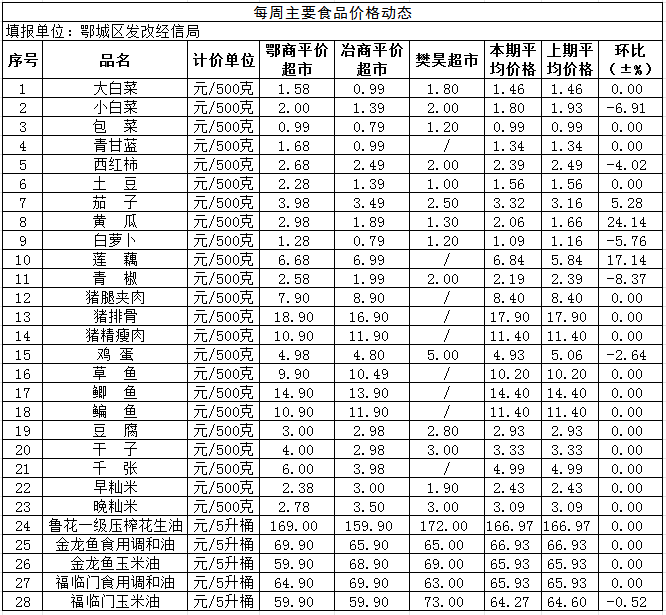 每周主要食品价格动态

填报单位：鄂城区发改经信局

| 序号 | 品名 | 计价单位 | 鄂商平价超市 | 冶商平价超市 | 樊昊超市 | 本期平均价格 | 上期平均价格 | 环比（±%） |
|---|---|---|---|---|---|---|---|---|
| 1 | 大白菜 | 元/500克 | 1.58 | 0.99 | 1.80 | 1.46 | 1.46 | 0.00 |
| 2 | 小白菜 | 元/500克 | 2.00 | 1.39 | 2.00 | 1.80 | 1.93 | -6.91 |
| 3 | 包　菜 | 元/500克 | 0.99 | 0.79 | 1.20 | 0.99 | 0.99 | 0.00 |
| 4 | 青甘蓝 | 元/500克 | 1.68 | 0.99 | / | 1.34 | 1.34 | 0.00 |
| 5 | 西红柿 | 元/500克 | 2.68 | 2.49 | 2.00 | 2.39 | 2.49 | -4.02 |
| 6 | 土　豆 | 元/500克 | 2.28 | 1.39 | 1.00 | 1.56 | 1.56 | 0.00 |
| 7 | 茄　子 | 元/500克 | 3.98 | 3.49 | 2.50 | 3.32 | 3.16 | 5.28 |
| 8 | 黄　瓜 | 元/500克 | 2.98 | 1.89 | 1.30 | 2.06 | 1.66 | 24.14 |
| 9 | 白萝卜 | 元/500克 | 1.28 | 0.79 | 1.20 | 1.09 | 1.16 | -5.76 |
| 10 | 莲　藕 | 元/500克 | 6.68 | 6.99 | / | 6.84 | 5.84 | 17.14 |
| 11 | 青　椒 | 元/500克 | 2.58 | 1.99 | 2.00 | 2.19 | 2.39 | -8.37 |
| 12 | 猪腿夹肉 | 元/500克 | 7.90 | 8.90 | / | 8.40 | 8.40 | 0.00 |
| 13 | 猪排骨 | 元/500克 | 18.90 | 16.90 | / | 17.90 | 17.90 | 0.00 |
| 14 | 猪精瘦肉 | 元/500克 | 10.90 | 11.90 | / | 11.40 | 11.40 | 0.00 |
| 15 | 鸡　蛋 | 元/500克 | 4.98 | 4.80 | 5.00 | 4.93 | 5.06 | -2.64 |
| 16 | 草　鱼 | 元/500克 | 9.90 | 10.49 | / | 10.20 | 10.20 | 0.00 |
| 17 | 鲫　鱼 | 元/500克 | 14.90 | 13.90 | / | 14.40 | 14.40 | 0.00 |
| 18 | 鳊　鱼 | 元/500克 | 10.90 | 11.90 | / | 11.40 | 11.40 | 0.00 |
| 19 | 豆　腐 | 元/500克 | 3.00 | 2.98 | 2.80 | 2.93 | 2.93 | 0.00 |
| 20 | 干　子 | 元/500克 | 4.00 | 2.98 | 3.00 | 3.33 | 3.33 | 0.00 |
| 21 | 千　张 | 元/500克 | 6.00 | 3.98 | / | 4.99 | 4.99 | 0.00 |
| 22 | 早籼米 | 元/500克 | 2.38 | 3.00 | 1.90 | 2.43 | 2.43 | 0.00 |
| 23 | 晚籼米 | 元/500克 | 2.78 | 3.50 | 3.00 | 3.09 | 3.09 | 0.00 |
| 24 | 鲁花一级压榨花生油 | 元/5升桶 | 169.00 | 159.90 | 172.00 | 166.97 | 166.97 | 0.00 |
| 25 | 金龙鱼食用调和油 | 元/5升桶 | 69.90 | 65.90 | 65.00 | 66.93 | 66.93 | 0.00 |
| 26 | 金龙鱼玉米油 | 元/5升桶 | 59.90 | 68.90 | 69.00 | 65.93 | 65.93 | 0.00 |
| 27 | 福临门食用调和油 | 元/5升桶 | 64.90 | 69.90 | 63.00 | 65.93 | 65.93 | 0.00 |
| 28 | 福临门玉米油 | 元/5升桶 | 59.90 | 59.90 | 73.00 | 64.27 | 64.60 | -0.52 |